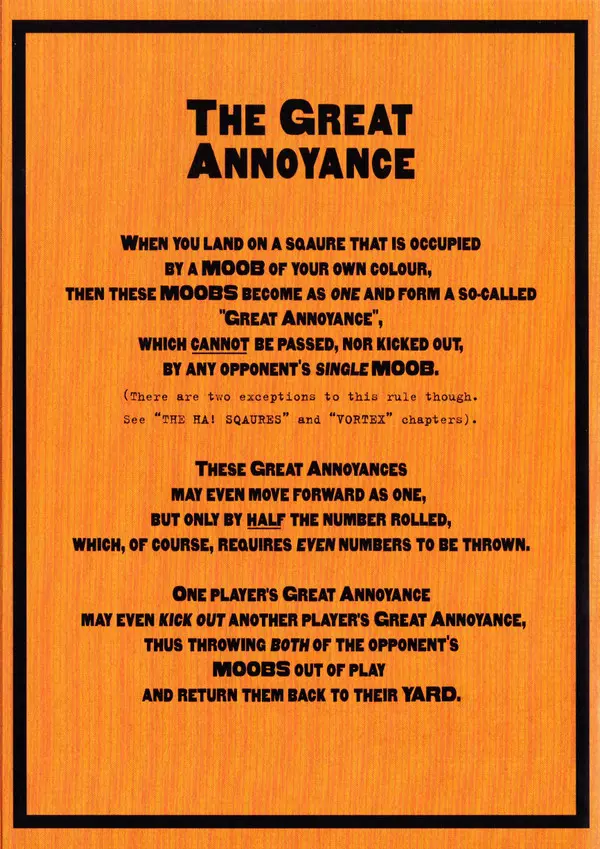 THE GREAT ANNOYANCE

WHEN YOU LAND ON A SQAURE THAT IS OCCUPIED BY A MOOB OF YOUR OWN COLOUR, THEN THESE MOOBS BECOME AS ONE AND FORM A SO-CALLED "GREAT ANNOYANCE", WHICH CANNOT BE PASSED, NOR KICKED OUT, BY ANY OPPONENT'S SINGLE MOOB.

(There are two exceptions to this rule though. See "THE HA! SQAURES" and "VORTEX" chapters).

THESE GREAT ANNOYANCES MAY EVEN MOVE FORWARD AS ONE, BUT ONLY BY HALF THE NUMBER ROLLED, WHICH, OF COURSE, REQUIRES EVEN NUMBERS TO BE THROWN.

ONE PLAYER'S GREAT ANNOYANCE MAY EVEN KICK OUT ANOTHER PLAYER'S GREAT ANNOYANCE, THUS THROWING BOTH OF THE OPPONENT'S MOOBS OUT OF PLAY AND RETURN THEM BACK TO THEIR YARD.